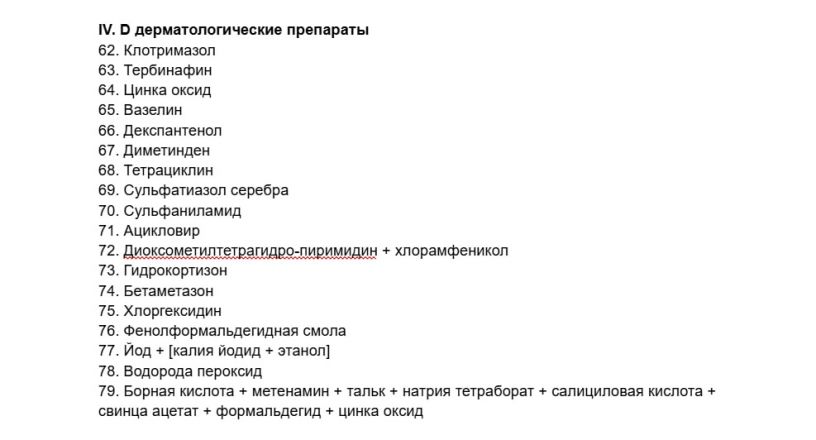 IV. D дерматологические препараты
62. Клотримазол
63. Тербинафин
64. Цинка оксид
65. Вазелин
66. Декспантенол
67. Диметинден
68. Тетрациклин
69. Сульфатиазол серебра
70. Сульфаниламид
71. Ацикловир
72. Диоксометилтетрагидро-пиримидин + хлорамфеникол
73. Гидрокортизон
74. Бетаметазон
75. Хлоргексидин
76. Фенолформальдегидная смола
77. Йод + [калия йодид + этанол]
78. Водорода пероксид
79. Борная кислота + метенамин + тальк + натрия тетраборат + салициловая кислота + свинца ацетат + формальдегид + цинка оксид